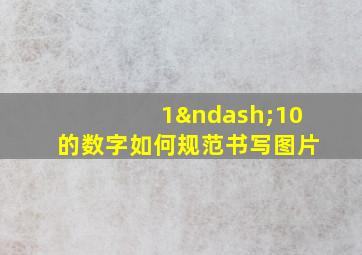 1&ndash;10
的数字如何规范书写图片